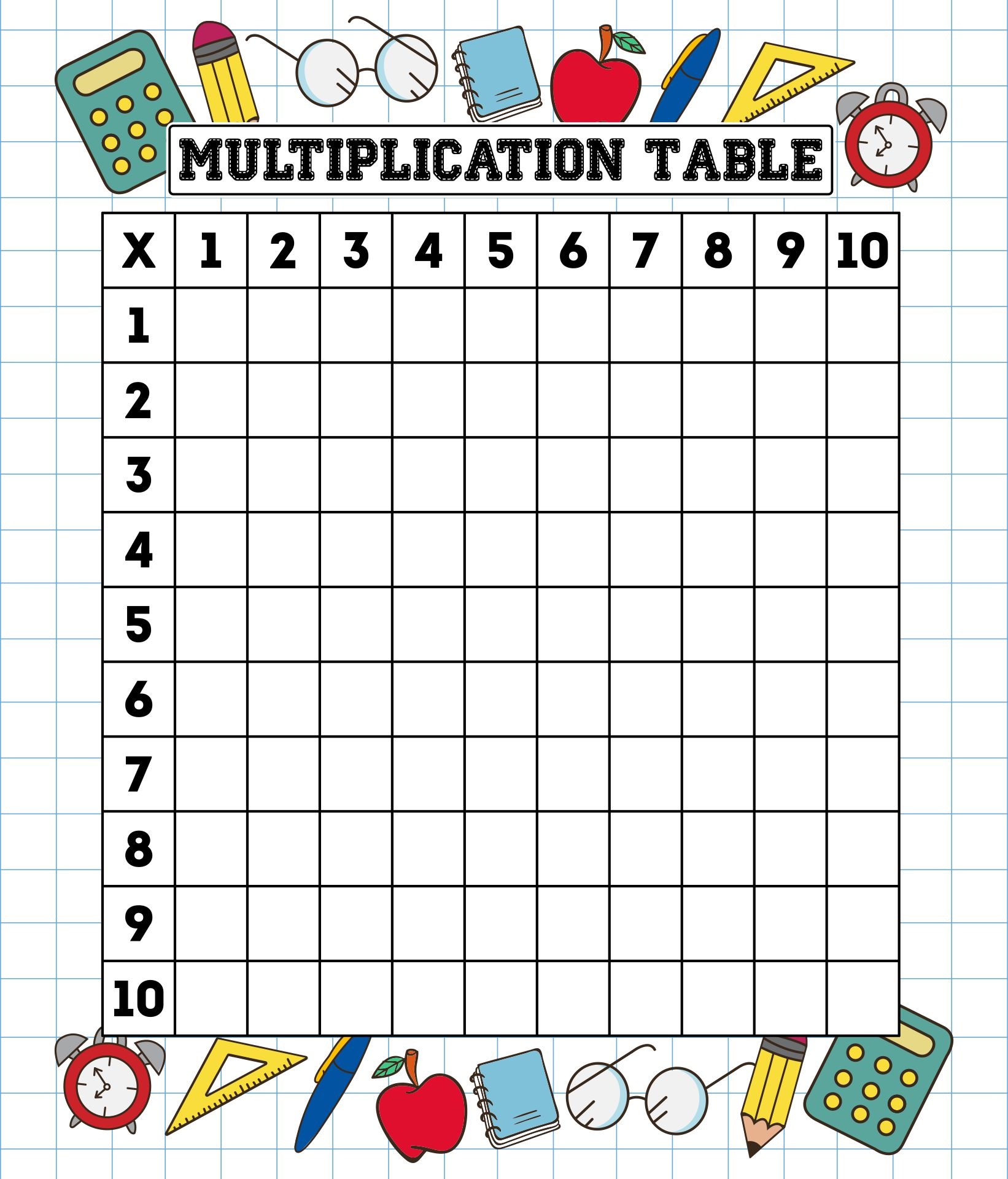 MULTIPLICATION TABLE

| X | 1 | 2 | 3 | 4 | 5 | 6 | 7 | 8 | 9 | 10 |
|---|---|---|---|---|---|---|---|---|---|---|
| 1 | | | | | | | | | | |
| 2 | | | | | | | | | | |
| 3 | | | | | | | | | | |
| 4 | | | | | | | | | | |
| 5 | | | | | | | | | | |
| 6 | | | | | | | | | | |
| 7 | | | | | | | | | | |
| 8 | | | | | | | | | | |
| 9 | | | | | | | | | | |
| 10 | | | | | | | | | | |